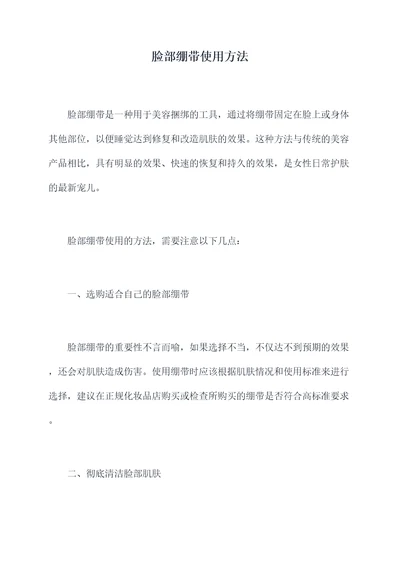 脸部绷带使用方法

脸部绷带是一种用于美容捆绑的工具，通过将绷带固定在脸上或身体其他部位，以便睡觉达到修复和改造肌肤的效果。这种方法与传统的美容产品相比，具有明显的效果、快速的恢复和持久的效果，是女性日常护肤的最新宠儿。

脸部绷带使用的方法，需要注意以下几点：

一、选购适合自己的脸部绷带

脸部绷带的重要性不言而喻，如果选择不当，不仅达不到预期的效果，还会对肌肤造成伤害。使用绷带时应该根据肌肤情况和使用标准来进行选择，建议在正规化妆品店购买或检查所购买的绷带是否符合高标准要求。

二、彻底清洁脸部肌肤